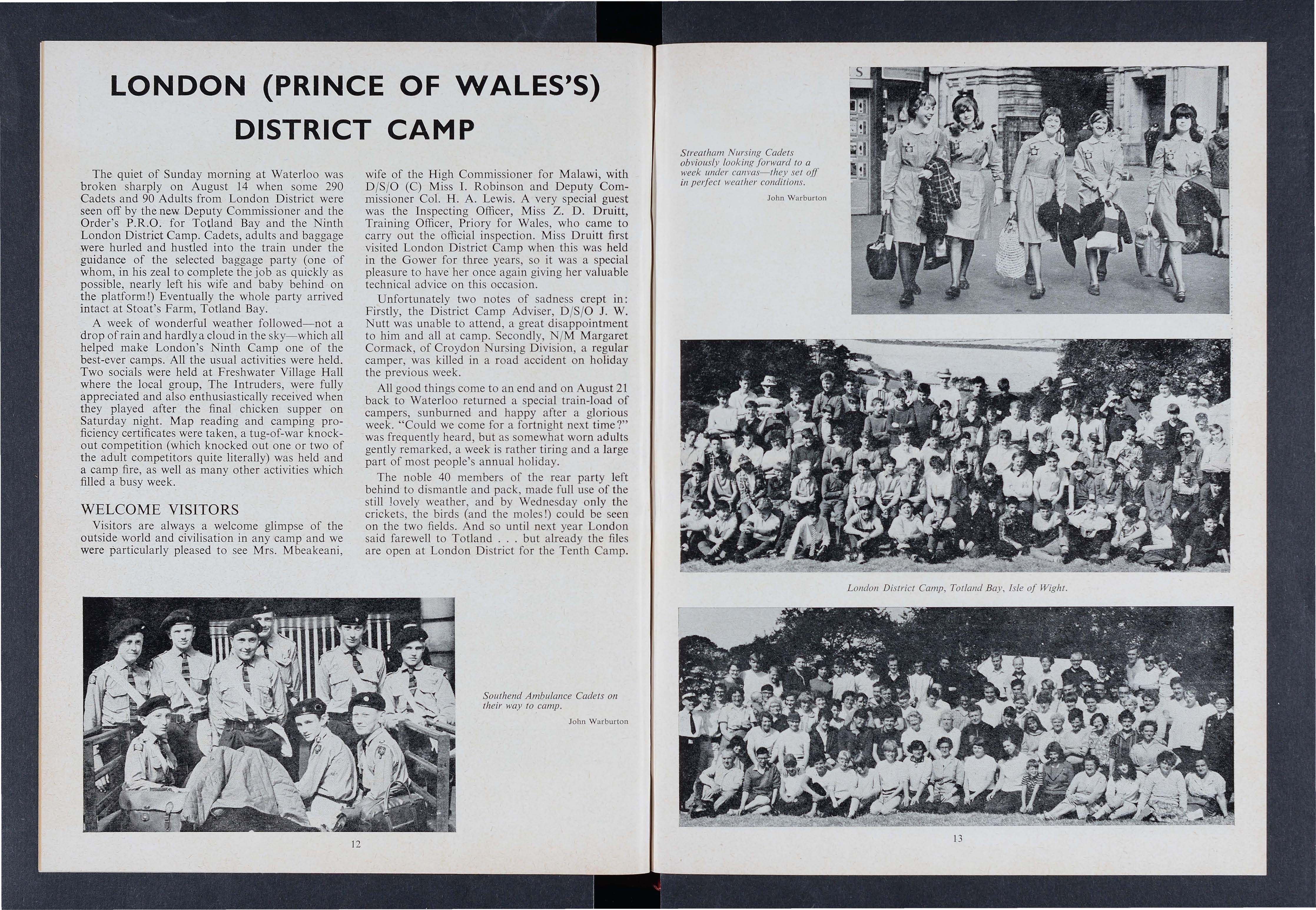 LONDON (PRINCE OF WALES'S) DISTRICT CAMP

The quiet of Sunday morning at Waterloo was broken sharply on August 14 when some 290 Cadets and 90 Adults from London District were seen off by the new Deputy Commissioner and the Order's P.R.O. for Totland Bay and the Ninth London District Camp. Cadets, adults and baggage were hurled and hustled into the train under the guidance of the selected baggage party (one of whom, in his zeal to complete the job as quickly as possible, nearly left his wife and baby behind on the platform!) Eventually the whole party arrived intact at Stoat's Farm, Totland Bay.

A week of wonderful weather followed—not a drop of rain and hardly a cloud in the sky—which all helped make London's Ninth Camp one of the best-ever camps. All the usual activities were held. Two socials were held at Freshwater Village Hall where the local group, The Intruders, were fully appreciated and also enthusiastically received when they played after the final chicken supper on Saturday night. Map reading and camping proficiency certificates were taken, a tug-of-war knockout competition (which knocked out one or two of the adult competitors quite literally) was held and a camp fire, as well as many other activities which filled a busy week.

WELCOME VISITORS

Visitors are always a welcome glimpse of the outside world and civilisation in any camp and we were particularly pleased to see Mrs. Mbeakeani, wife of the High Commissioner for Malawi, with D/S/O (C) Miss I. Robinson and Deputy Commissioner Col. H. A. Lewis. A very special guest was the Inspecting Officer, Miss Z. D. Druitt, Training Officer, Priory for Wales, who came to carry out the official inspection. Miss Druitt first visited London District Camp when this was held in the Gower for three years, so it was a special pleasure to have her once again giving her valuable technical advice on this occasion.

Unfortunately two notes of sadness crept in: Firstly, the District Camp Adviser, D/S/O J. W. Nutt was unable to attend, a great disappointment to him and all at camp. Secondly, N/M Margaret Cormack, of Croydon Nursing Division, a regular camper, was killed in a road accident on holiday the previous week.

All good things come to an end and on August 21 back to Waterloo returned a special train-load of campers, sunburned and happy after a glorious week. "Could we come for a fortnight next time?" was frequently heard, but as somewhat worn adults gently remarked, a week is rather tiring and a large part of most people's annual holiday.

The noble 40 members of the rear party left behind to dismantle and pack, made full use of the still lovely weather, and by Wednesday only the crickets, the birds (and the moles!) could be seen on the two fields. And so until next year London said farewell to Totland . . . but already the files are open at London District for the Tenth Camp.

Southend Ambulance Cadets on their way to camp.
John Warburton

12

Streatham Nursing Cadets obviously looking forward to a week under canvas—they set off in perfect weather conditions.
John Warburton

London District Camp, Totland Bay, Isle of Wight.

13